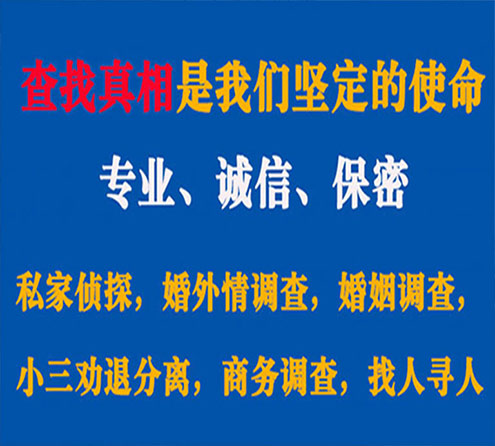 查找真相是我们坚定的使命

专业、诚信、保密

私家侦探，婚外情调查，婚姻调查，

小三劝退分离，商务调查，找人寻人